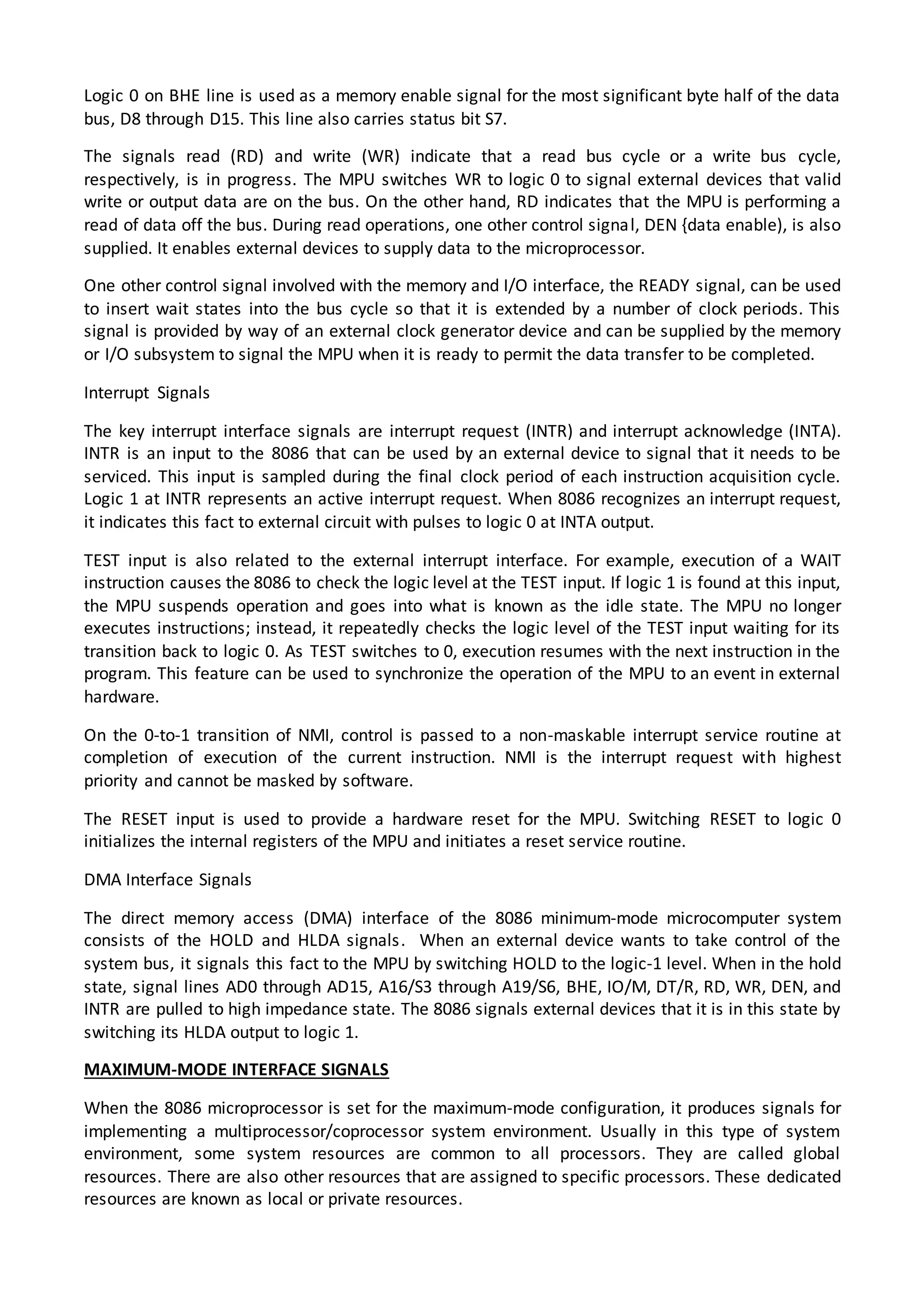 Logic 0 on BHE line is used as a memory enable signal for the most significant byte half of the data bus, D8 through D15. This line also carries status bit S7.

The signals read (RD) and write (WR) indicate that a read bus cycle or a write bus cycle, respectively, is in progress. The MPU switches WR to logic 0 to signal external devices that valid write or output data are on the bus. On the other hand, RD indicates that the MPU is performing a read of data off the bus. During read operations, one other control signal, DEN {data enable), is also supplied. It enables external devices to supply data to the microprocessor.

One other control signal involved with the memory and I/O interface, the READY signal, can be used to insert wait states into the bus cycle so that it is extended by a number of clock periods. This signal is provided by way of an external clock generator device and can be supplied by the memory or I/O subsystem to signal the MPU when it is ready to permit the data transfer to be completed.

Interrupt Signals

The key interrupt interface signals are interrupt request (INTR) and interrupt acknowledge (INTA). INTR is an input to the 8086 that can be used by an external device to signal that it needs to be serviced. This input is sampled during the final clock period of each instruction acquisition cycle. Logic 1 at INTR represents an active interrupt request. When 8086 recognizes an interrupt request, it indicates this fact to external circuit with pulses to logic 0 at INTA output.

TEST input is also related to the external interrupt interface. For example, execution of a WAIT instruction causes the 8086 to check the logic level at the TEST input. If logic 1 is found at this input, the MPU suspends operation and goes into what is known as the idle state. The MPU no longer executes instructions; instead, it repeatedly checks the logic level of the TEST input waiting for its transition back to logic 0. As TEST switches to 0, execution resumes with the next instruction in the program. This feature can be used to synchronize the operation of the MPU to an event in external hardware.

On the 0-to-1 transition of NMI, control is passed to a non-maskable interrupt service routine at completion of execution of the current instruction. NMI is the interrupt request with highest priority and cannot be masked by software.

The RESET input is used to provide a hardware reset for the MPU. Switching RESET to logic 0 initializes the internal registers of the MPU and initiates a reset service routine.

DMA Interface Signals

The direct memory access (DMA) interface of the 8086 minimum-mode microcomputer system consists of the HOLD and HLDA signals. When an external device wants to take control of the system bus, it signals this fact to the MPU by switching HOLD to the logic-1 level. When in the hold state, signal lines AD0 through AD15, A16/S3 through A19/S6, BHE, IO/M, DT/R, RD, WR, DEN, and INTR are pulled to high impedance state. The 8086 signals external devices that it is in this state by switching its HLDA output to logic 1.

MAXIMUM-MODE INTERFACE SIGNALS

When the 8086 microprocessor is set for the maximum-mode configuration, it produces signals for implementing a multiprocessor/coprocessor system environment. Usually in this type of system environment, some system resources are common to all processors. They are called global resources. There are also other resources that are assigned to specific processors. These dedicated resources are known as local or private resources.